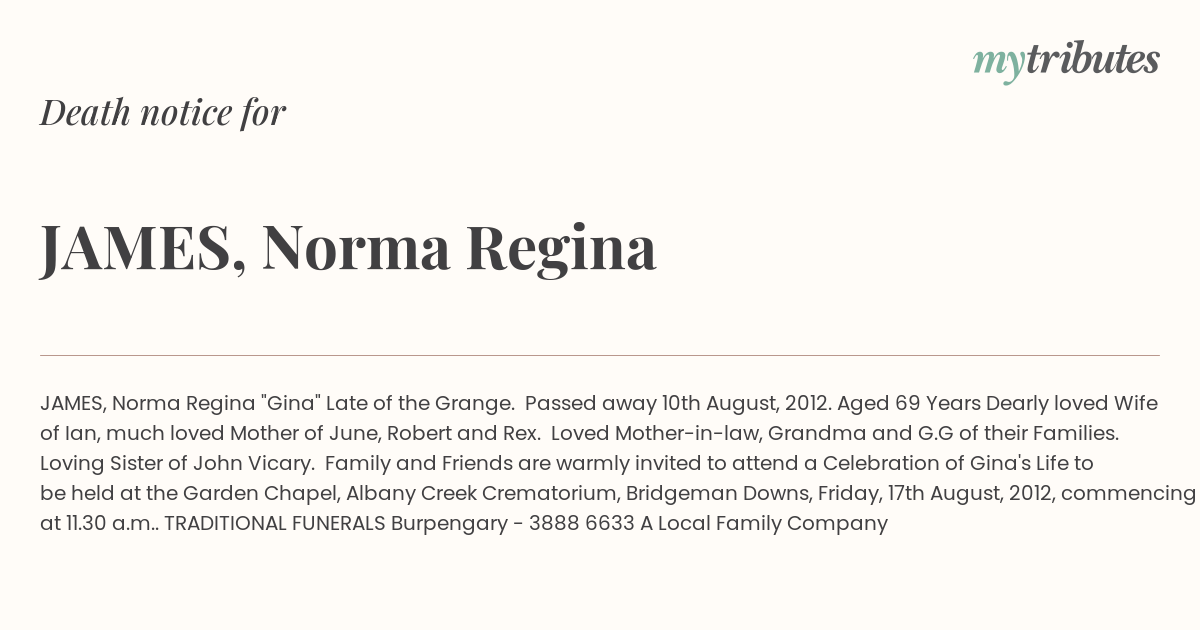 mytributes

Death notice for

JAMES, Norma Regina

JAMES, Norma Regina "Gina" Late of the Grange. Passed away 10th August, 2012. Aged 69 Years Dearly loved Wife of Ian, much loved Mother of June, Robert and Rex. Loved Mother-in-law, Grandma and G.G of their Families. Loving Sister of John Vicary. Family and Friends are warmly invited to attend a Celebration of Gina's Life to be held at the Garden Chapel, Albany Creek Crematorium, Bridgeman Downs, Friday, 17th August, 2012, commencing at 11.30 a.m.. TRADITIONAL FUNERALS Burpengary - 3888 6633 A Local Family Company